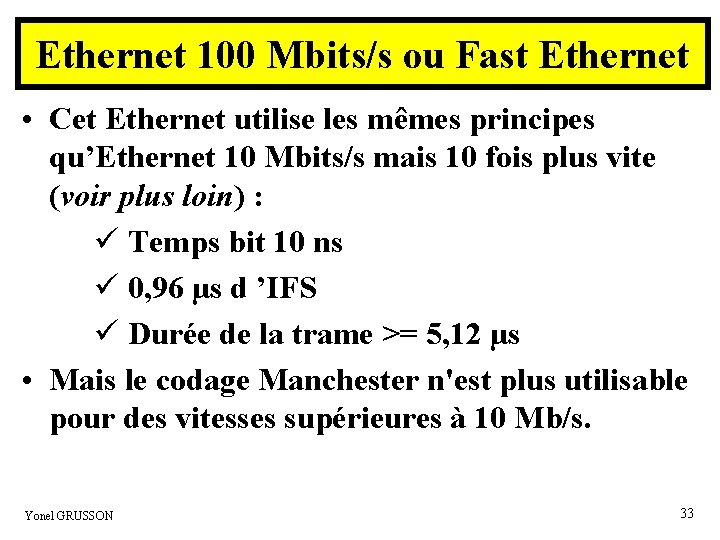 Ethernet 100 Mbits/s ou Fast Ethernet

• Cet Ethernet utilise les mêmes principes qu'Ethernet 10 Mbits/s mais 10 fois plus vite (voir plus loin) :

✓ Temps bit 10 ns

✓ 0,96 µs d 'IFS

✓ Durée de la trame >= 5,12 µs

• Mais le codage Manchester n'est plus utilisable pour des vitesses supérieures à 10 Mb/s.

Yonel GRUSSON

33